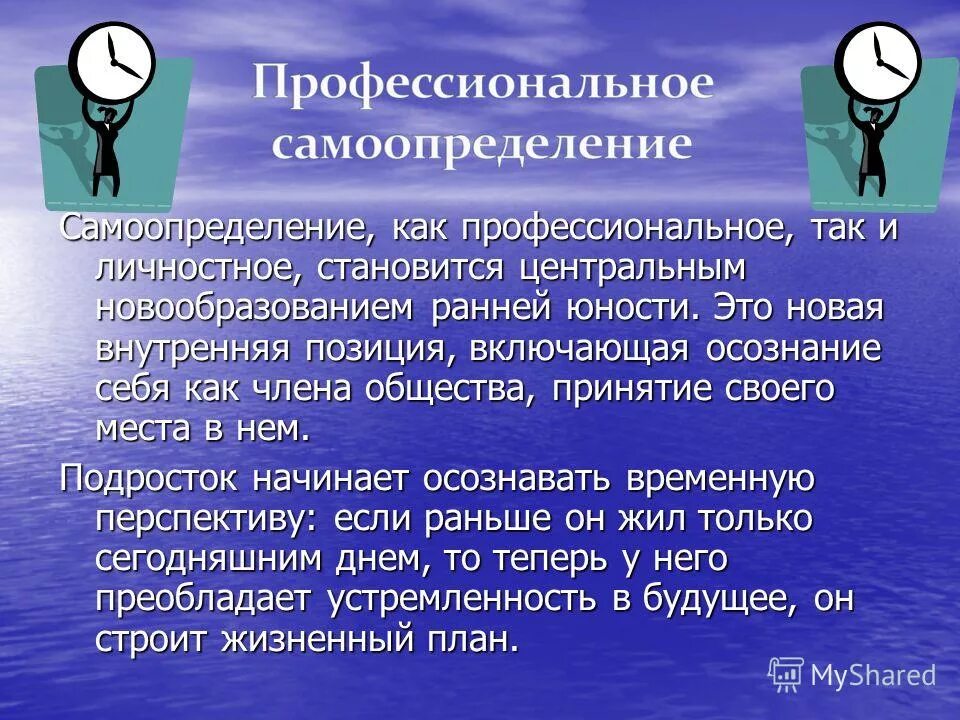 Профессиональное самоопределение

Самоопределение, как профессиональное, так и личностное, становится центральным новообразованием ранней юности. Это новая внутренняя позиция, включающая осознание себя как члена общества, принятие своего места в нем.

Подросток начинает осознавать временную перспективу: если раньше он жил только сегодняшним днем, то теперь у него преобладает устремленность в будущее, он строит жизненный план.

MyShared